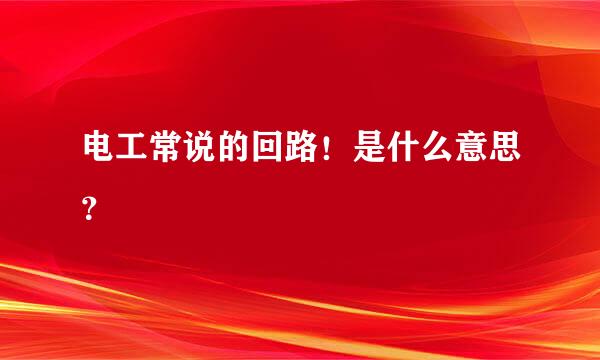 电工常说的回路！是什么意思？